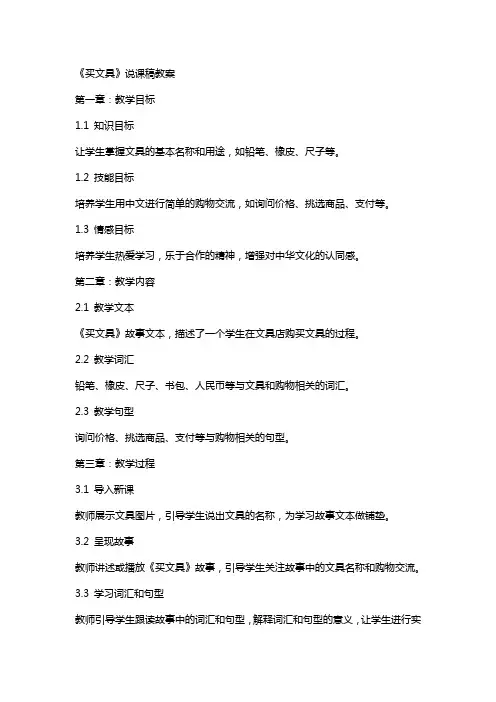 《买文具》说课稿教案

第一章：教学目标

1.1 知识目标

让学生掌握文具的基本名称和用途，如铅笔、橡皮、尺子等。

1.2 技能目标

培养学生用中文进行简单的购物交流，如询问价格、挑选商品、支付等。

1.3 情感目标

培养学生热爱学习，乐于合作的精神，增强对中华文化的认同感。

第二章：教学内容

2.1 教学文本

《买文具》故事文本，描述了一个学生在文具店购买文具的过程。

2.2 教学词汇

铅笔、橡皮、尺子、书包、人民币等与文具和购物相关的词汇。

2.3 教学句型

询问价格、挑选商品、支付等与购物相关的句型。

第三章：教学过程

3.1 导入新课

教师展示文具图片，引导学生说出文具的名称，为学习故事文本做铺垫。

3.2 呈现故事

教师讲述或播放《买文具》故事，引导学生关注故事中的文具名称和购物交流。

3.3 学习词汇和句型

教师引导学生跟读故事中的词汇和句型，解释词汇和句型的意义，让学生进行实